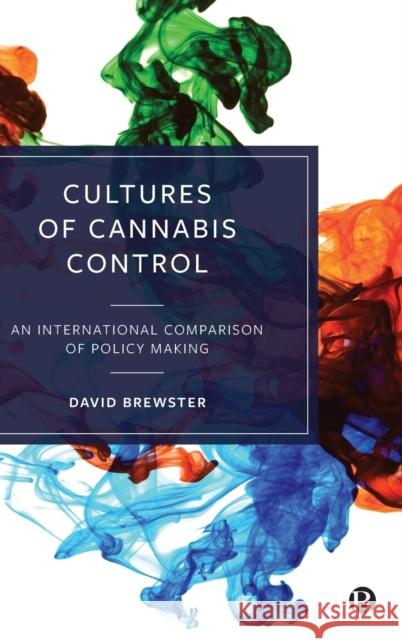 CULTURES OF CANNABIS CONTROL

AN INTERNATIONAL COMPARISON OF POLICY MAKING

DAVID BREWSTER